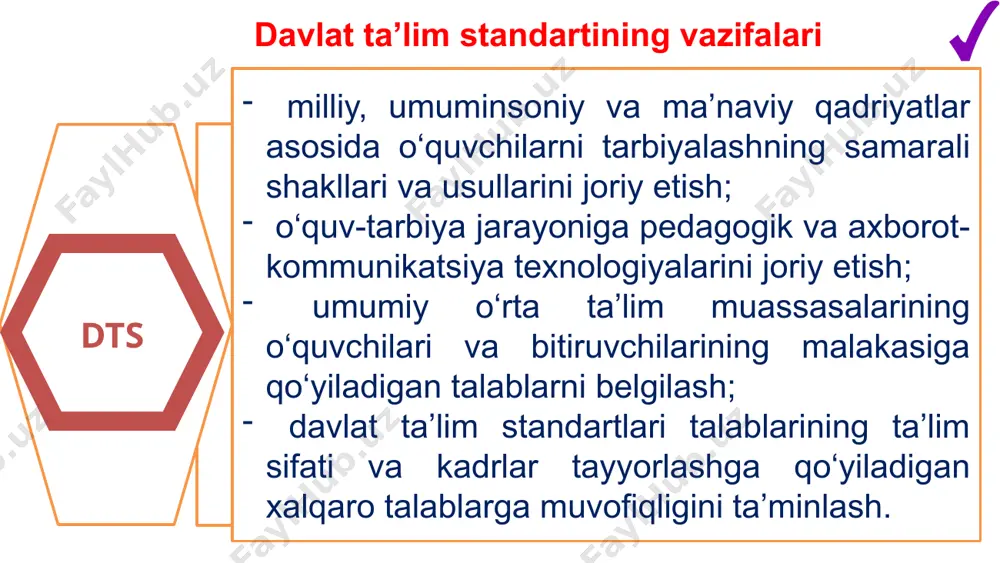 Davlat ta’lim standartining vazifalari

DTS

- milliy, umuminsoniy va ma’naviy qadriyatlar asosida o‘quvchilarni tarbiyalashning samarali shakllari va usullarini joriy etish;
- o‘quv-tarbiya jarayoniga pedagogik va axborot-kommunikatsiya texnologiyalarini joriy etish;
- umumiy o‘rta ta’lim muassasalarining o‘quvchilari va bitiruvchilarining malakasiga qo‘yiladigan talablarni belgilash;
- davlat ta’lim standartlari talablarining ta’lim sifati va kadrlar tayyorlashga qo‘yiladigan xalqaro talablarga muvofiqligini ta’minlash.

FaylHub.uz